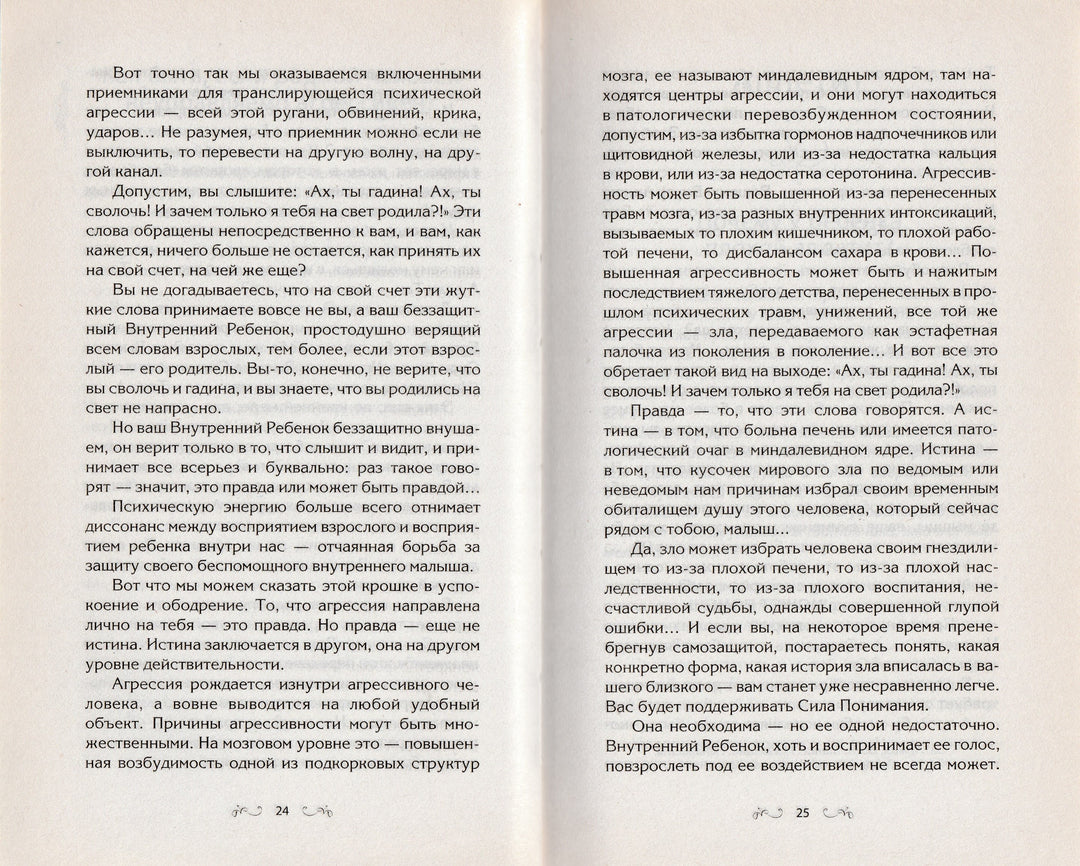 Вот точно так мы оказываемся включенными приемниками для транслирующейся психической агрессии — всей этой ругани, обвинений, крика, ударов... Не разумея, что приемник можно если не выключить, то перевести на другую волну, на другой канал.

Допустим, вы слышите: «Ах, ты гадина! Ах, ты сволочь! И зачем только я тебя на свет родила?!» Эти слова обращены непосредственно к вам, и вам, как кажется, ничего больше не остается, как принять их на свой счет, на чей же еще?

Вы не догадываетесь, что на свой счет эти жуткие слова принимаете вовсе не вы, а ваш беззащитный Внутренний Ребенок, простодушно верящий всем словам взрослых, тем более, если этот взрослый — его родитель. Вы-то, конечно, не верите, что вы сволочь и гадина, и вы знаете, что вы родились на свет не напрасно.

Но ваш Внутренний Ребенок беззащитно внушаем, он верит только в то, что слышит и видит, и принимает все всерьез и буквально: раз такое говорят — значит, это правда или может быть правдой...

Психическую энергию больше всего отнимает диссонанс между восприятием взрослого и восприятием ребенка внутри нас — отчаянная борьба за защиту своего беспомощного внутреннего малыша.

Вот что мы можем сказать этой крошке в успокоение и ободрение. То, что агрессия направлена лично на тебя — это правда. Но правда — еще не истина. Истина заключается в другом, она на другом уровне действительности.

Агрессия рождается изнутри агрессивного человека, а вовне выводится на любой удобный объект. Причины агрессивности могут быть множественными. На мозговом уровне это — повышенная возбудимость одной из подкорковых структур

24

мозга, ее называют миндалевидным ядром, там находятся центры агрессии, и они могут находиться в патологически перевозбужденном состоянии, допустим, из-за избытка гормонов надпочечников или щитовидной железы, или из-за недостатка кальция в крови, или из-за недостатка серотонина. Агрессивность может быть повышенной из-за перенесенных травм мозга, из-за разных внутренних интоксикаций, вызываемых то плохим кишечником, то плохой работой печени, то дисбалансом сахара в крови... Повышенная агрессивность может быть и нажитым последствием тяжелого детства, перенесенных в прошлом психических травм, унижений, все той же агрессии — зла, передаваемого как эстафетная палочка из поколения в поколение... И вот все это обретает такой вид на выходе: «Ах, ты гадина! Ах, ты сволочь! И зачем только я тебя на свет родила?!»

Правда — то, что эти слова говорятся. А истина — в том, что больна печень или имеется патологический очаг в миндалевидном ядре. Истина — в том, что кусочек мирового зла по ведомым или неведомым нам причинам избрал своим временным обиталищем душу этого человека, который сейчас рядом с тобою, малыш...

Да, зло может избрать человека своим гнездилищем то из-за плохой печени, то из-за плохой наследственности, то из-за плохого воспитания, несчастливой судьбы, однажды совершенной глупой ошибки... И если вы, на некоторое время пренебрегнув самозащитой, постараетесь понять, какая конкретно форма, какая история зла вписалась в вашего близкого — вам станет уже несравненно легче. Вас будет поддерживать Сила Понимания.

Она необходима — но ее одной недостаточно. Внутренний Ребенок, хоть и воспринимает ее голос, повзрослеть под ее воздействием не всегда может.

25